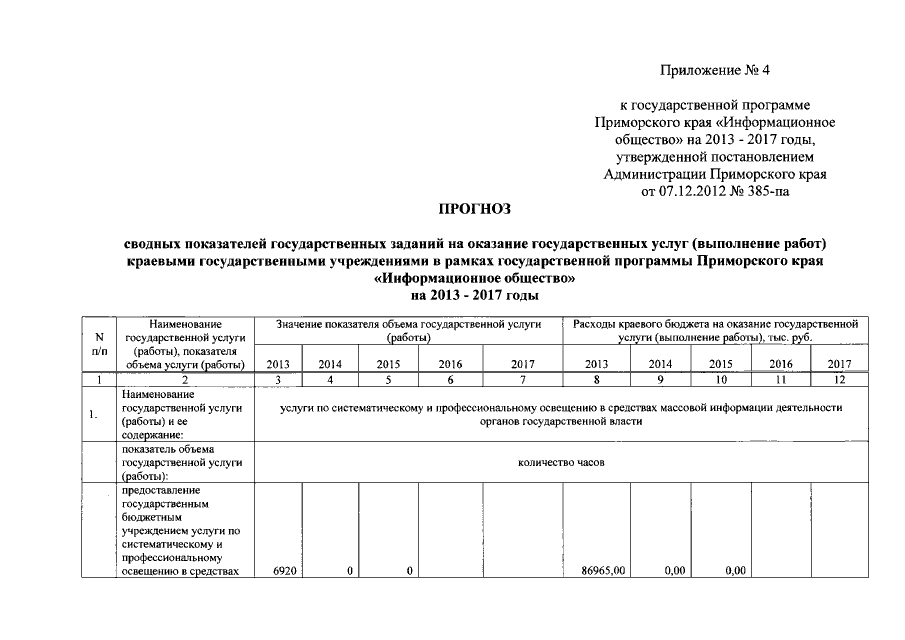 Приложение № 4

к государственной программе Приморского края «Информационное общество» на 2013 - 2017 годы, утвержденной постановлением Администрации Приморского края от 07.12.2012 № 385-па

ПРОГНОЗ

сводных показателей государственных заданий на оказание государственных услуг (выполнение работ) краевыми государственными учреждениями в рамках государственной программы Приморского края «Информационное общество» на 2013 - 2017 годы

| N п/п | Наименование государственной услуги (работы), показателя объема услуги (работы) | Значение показателя объема государственной услуги (работы) | | | | | Расходы краевого бюджета на оказание государственной услуги (выполнение работы), тыс. руб. | | | | |
|---|---|---|---|---|---|---|---|---|---|---|---|
| | | 2013 | 2014 | 2015 | 2016 | 2017 | 2013 | 2014 | 2015 | 2016 | 2017 |
| 1 | 2 | 3 | 4 | 5 | 6 | 7 | 8 | 9 | 10 | 11 | 12 |
| 1. | Наименование государственной услуги (работы) и ее содержание: | услуги по систематическому и профессиональному освещению в средствах массовой информации деятельности органов государственной власти | | | | | | | | | |
| | показатель объема государственной услуги (работы): | количество часов | | | | | | | | | |
| | предоставление государственным бюджетным учреждением услуги по систематическому и профессиональному освещению в средствах | 6920 | 0 | 0 | | | 86965,00 | 0,00 | 0,00 | | |